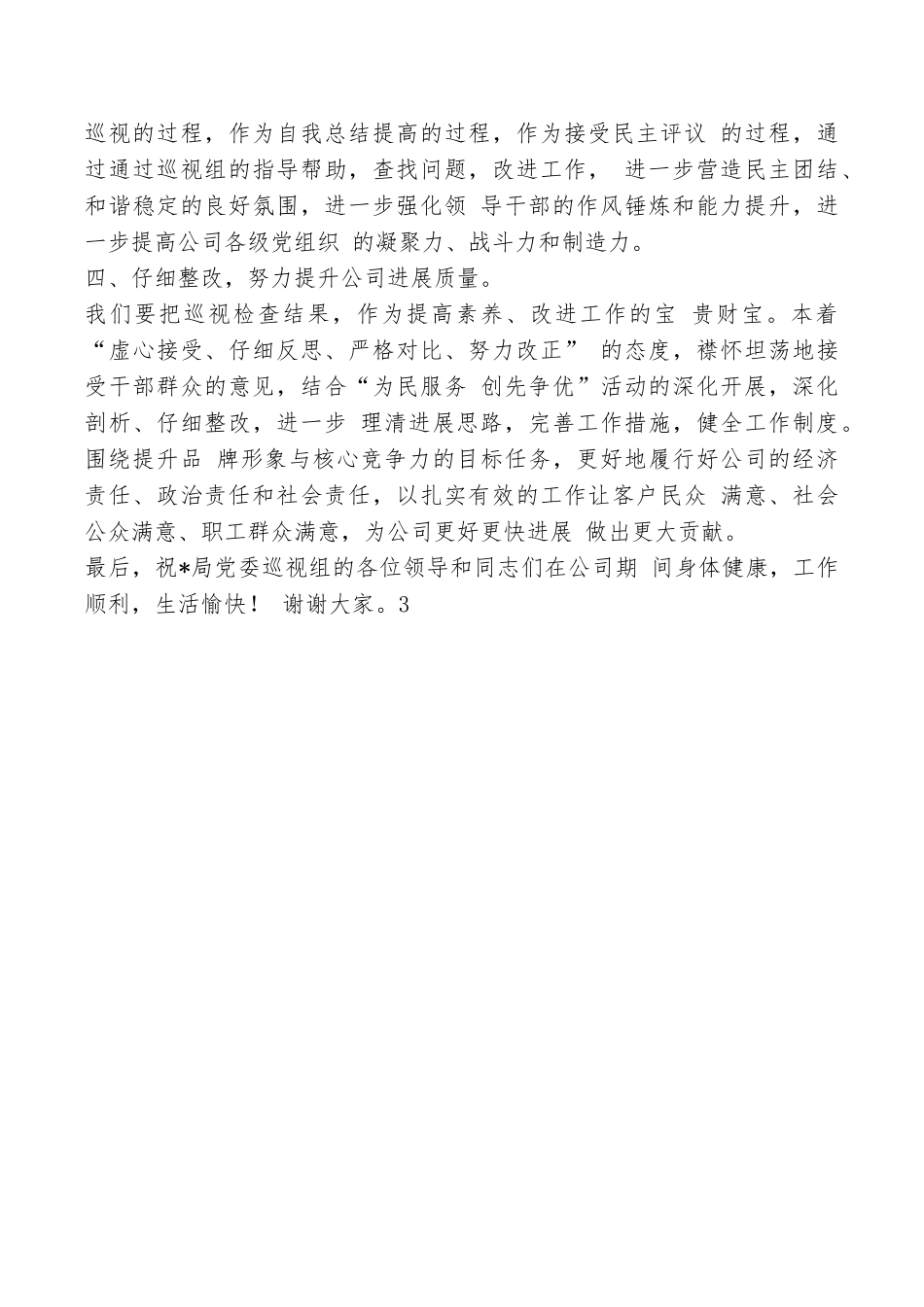 巡视的过程，作为自我总结提高的过程，作为接受民主评议 的过程，通过通过巡视组的指导帮助，查找问题，改进工作， 进一步营造民主团结、和谐稳定的良好氛围，进一步强化领 导干部的作风锤炼和能力提升，进一步提高公司各级党组织 的凝聚力、战斗力和制造力。
四、仔细整改，努力提升公司进展质量。
我们要把巡视检查结果，作为提高素养、改进工作的宝 贵财宝。本着“虚心接受、仔细反思、严格对比、努力改正” 的态度，襟怀坦荡地接受干部群众的意见，结合“为民服务 创先争优”活动的深化开展，深化剖析、仔细整改，进一步 理清进展思路，完善工作措施，健全工作制度。围绕提升品 牌形象与核心竞争力的目标任务，更好地履行好公司的经济责任、政治责任和社会责任，以扎实有效的工作让客户民众 满意、社会公众满意、职工群众满意，为公司更好更快进展 做出更大贡献。
最后，祝*局党委巡视组的各位领导和同志们在公司期 间身体健康，工作顺利，生活愉快！ 谢谢大家。3